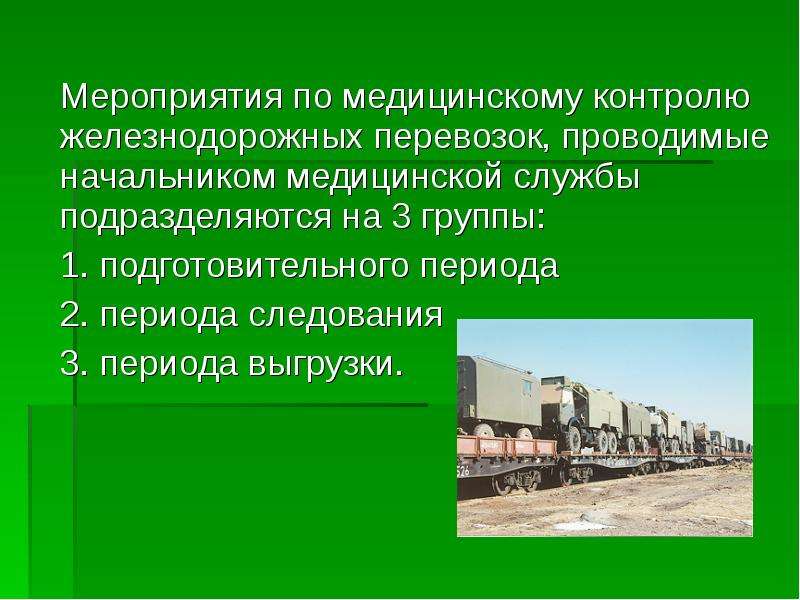 Мероприятия по медицинскому контролю железнодорожных перевозок, проводимые начальником медицинской службы подразделяются на 3 группы:

1. подготовительного периода

2. периода следования

3. периода выгрузки.